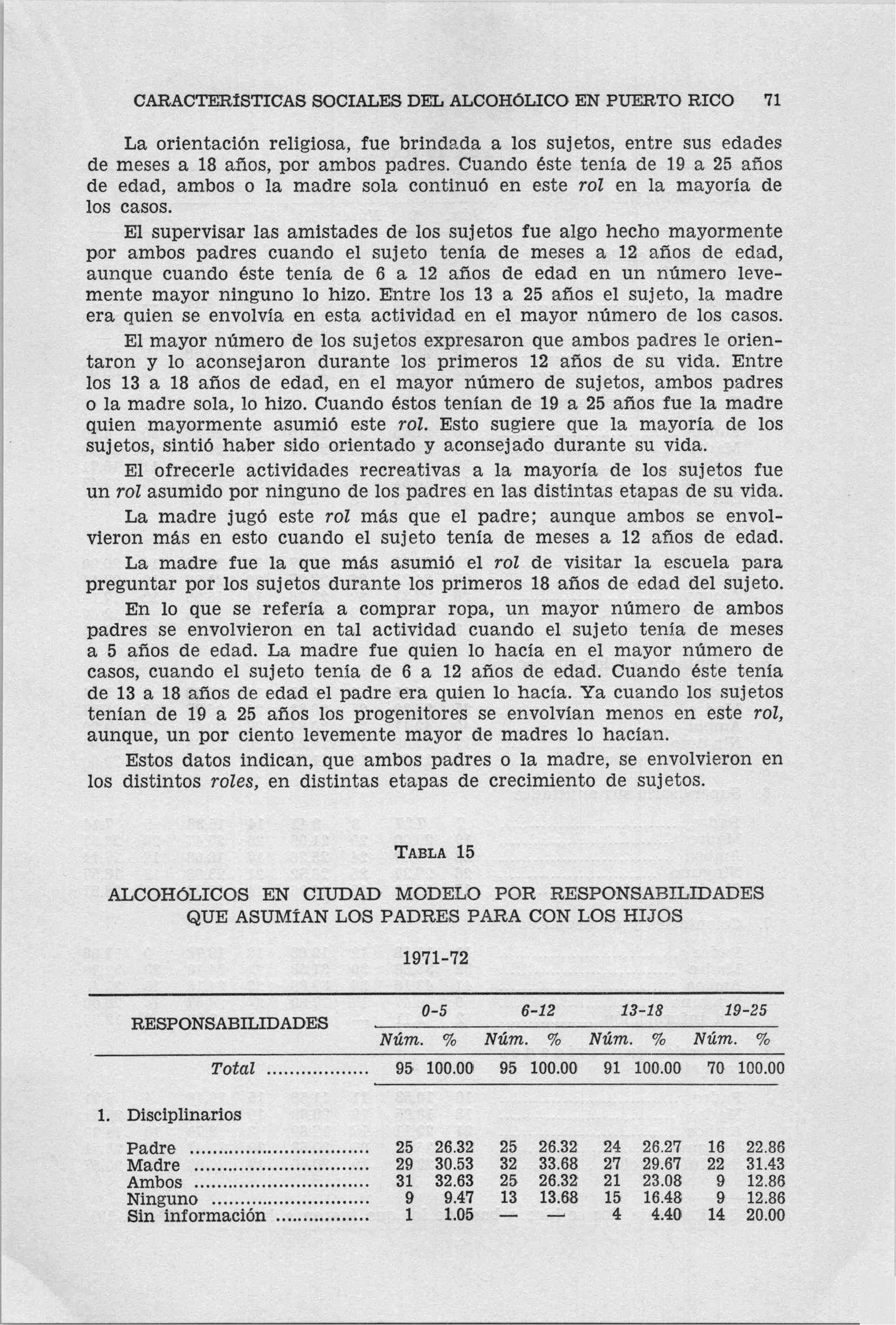 CARACTERÍSTICAS SOCIALES DEL ALCOHÓLICO EN PUERTO RICO 71

La orientación religiosa, fue brindada a los sujetos, entre sus edades de meses a 18 años, por ambos padres. Cuando éste tenía de 19 a 25 años de edad, ambos o la madre sola continuó en este rol en la mayoría de los casos.

El supervisar las amistades de los sujetos fue algo hecho mayormente por ambos padres cuando el sujeto tenía de meses a 12 años de edad, aunque cuando éste tenía de 6 a 12 años de edad en un número levemente mayor ninguno lo hizo. Entre los 13 a 25 años el sujeto, la madre era quien se envolvía en esta actividad en el mayor número de los casos.

El mayor número de los sujetos expresaron que ambos padres le orientaron y lo aconsejaron durante los primeros 12 años de su vida. Entre los 13 a 18 años de edad, en el mayor número de sujetos, ambos padres o la madre sola, lo hizo. Cuando éstos tenían de 19 a 25 años fue la madre quien mayormente asumió este rol. Esto sugiere que la mayoría de los sujetos, sintió haber sido orientado y aconsejado durante su vida.

El ofrecerle actividades recreativas a la mayoría de los sujetos fue un rol asumido por ninguno de los padres en las distintas etapas de su vida.

La madre jugó este rol más que el padre; aunque ambos se envolvieron más en esto cuando el sujeto tenía de meses a 12 años de edad.

La madre fue la que más asumió el rol de visitar la escuela para preguntar por los sujetos durante los primeros 18 años de edad del sujeto.

En lo que se refería a comprar ropa, un mayor número de ambos padres se envolvieron en tal actividad cuando el sujeto tenía de meses a 5 años de edad. La madre fue quien lo hacía en el mayor número de casos, cuando el sujeto tenía de 6 a 12 años de edad. Cuando éste tenía de 13 a 18 años de edad el padre era quien lo hacía. Ya cuando los sujetos tenían de 19 a 25 años los progenitores se envolvían menos en este rol, aunque, un por ciento levemente mayor de madres lo hacían.

Estos datos indican, que ambos padres o la madre, se envolvieron en los distintos roles, en distintas etapas de crecimiento de sujetos.

TABLA 15

ALCOHÓLICOS EN CIUDAD MODELO POR RESPONSABILIDADES QUE ASUMÍAN LOS PADRES PARA CON LOS HIJOS

1971-72

| RESPONSABILIDADES | 0-5 Núm. | 0-5 % | 6-12 Núm. | 6-12 % | 13-18 Núm. | 13-18 % | 19-25 Núm. | 19-25 % |
|---|---|---|---|---|---|---|---|---|
| Total | 95 | 100.00 | 95 | 100.00 | 91 | 100.00 | 70 | 100.00 |
| 1. Disciplinarios | | | | | | | | |
| Padre | 25 | 26.32 | 25 | 26.32 | 24 | 26.27 | 16 | 22.86 |
| Madre | 29 | 30.53 | 32 | 33.68 | 27 | 29.67 | 22 | 31.43 |
| Ambos | 31 | 32.63 | 25 | 26.32 | 21 | 23.08 | 9 | 12.86 |
| Ninguno | 9 | 9.47 | 13 | 13.68 | 15 | 16.48 | 9 | 12.86 |
| Sin información | 1 | 1.05 | — | — | 4 | 4.40 | 14 | 20.00 |